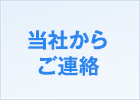 当社から
ご連絡